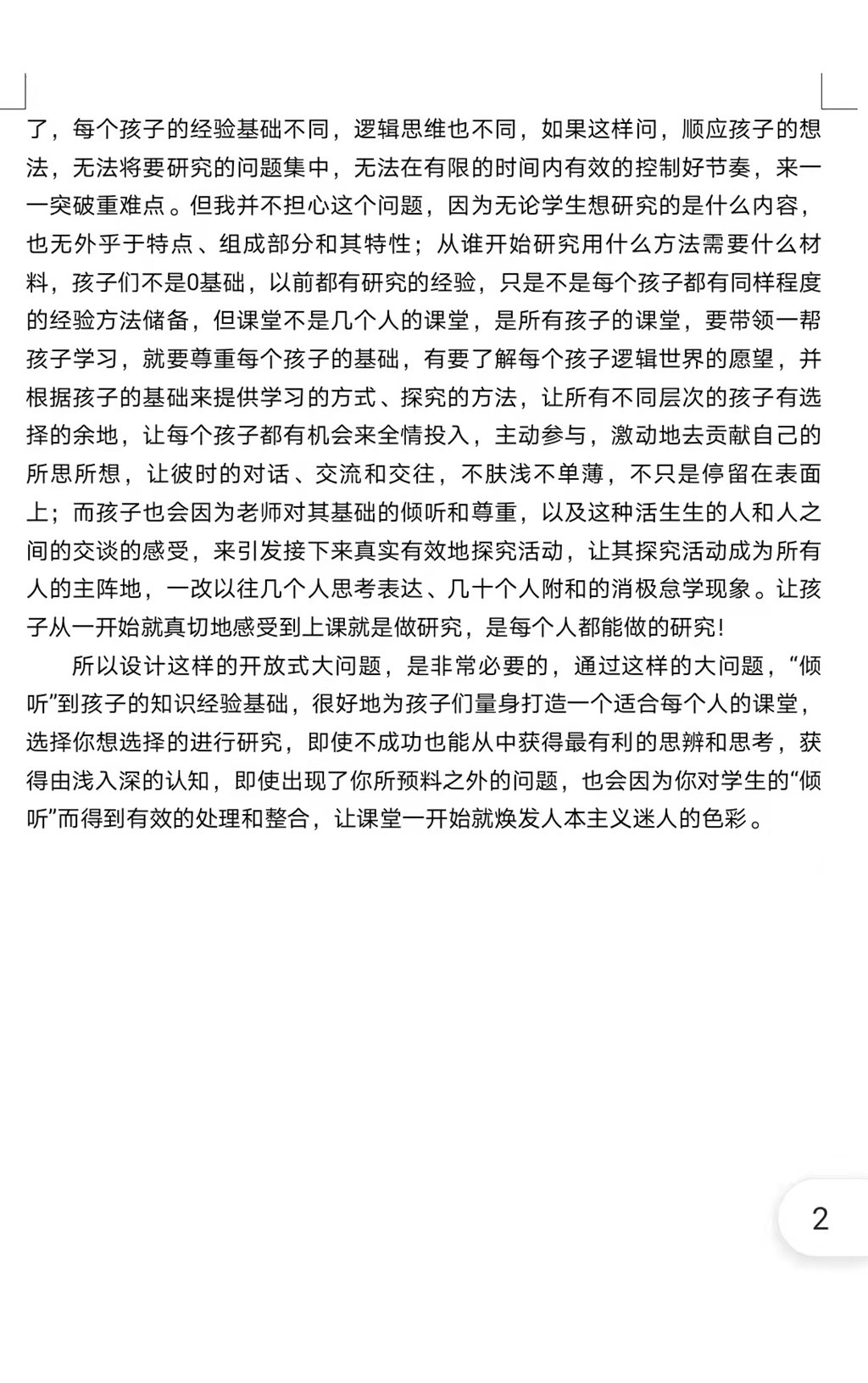 了，每个孩子的经验基础不同，逻辑思维也不同，如果这样问，顺应孩子的想法，无法将要研究的问题集中，无法在有限的时间内有效的控制好节奏，来一一突破重难点。但我并不担心这个问题，因为无论学生想研究的是什么内容，也无外乎于特点、组成部分和其特性；从谁开始研究用什么方法需要什么材料，孩子们不是0基础，以前都有研究的经验，只是不是每个孩子都有同样程度的经验方法储备，但课堂不是几个人的课堂，是所有孩子的课堂，要带领一帮孩子学习，就要尊重每个孩子的基础，有要了解每个孩子逻辑世界的愿望，并根据孩子的基础来提供学习的方式、探究的方法，让所有不同层次的孩子有选择的余地，让每个孩子都有机会来全情投入，主动参与，激动地去贡献自己的所思所想，让彼时的对话、交流和交往，不肤浅不单薄，不只是停留在表面上；而孩子也会因为老师对其基础的倾听和尊重，以及这种活生生的人和人之间的交谈的感受，来引发接下来真实有效地探究活动，让其探究活动成为所有人的主阵地，一改以往几个人思考表达、几十个人附和的消极怠学现象。让孩子从一开始就真切地感受到上课就是做研究，是每个人都能做的研究！

所以设计这样的开放式大问题，是非常必要的，通过这样的大问题，“倾听”到孩子的知识经验基础，很好地为孩子们量身打造一个适合每个人的课堂，选择你想选择的进行研究，即使不成功也能从中获得最有利的思辨和思考，获得由浅入深的认知，即使出现了你所预料之外的问题，也会因为你对学生的“倾听”而得到有效的处理和整合，让课堂一开始就焕发人本主义迷人的色彩。

2